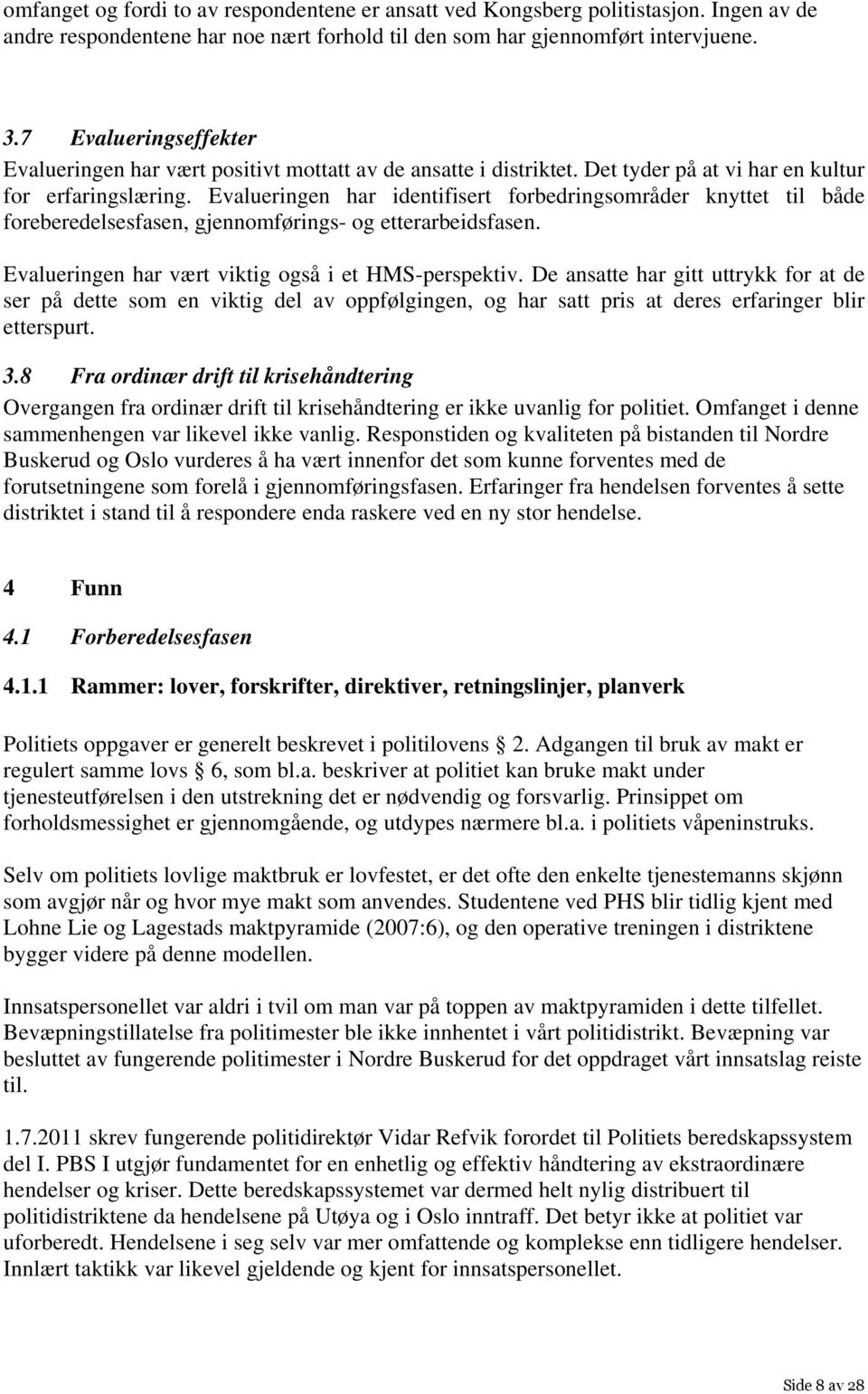 omfanget og fordi to av respondentene er ansatt ved Kongsberg politistasjon. Ingen av de andre respondentene har noe nært forhold til den som har gjennomført intervjuene.

3.7 Evalueringseffekter

Evalueringen har vært positivt mottatt av de ansatte i distriktet. Det tyder på at vi har en kultur for erfaringslæring. Evalueringen har identifisert forbedringsområder knyttet til både foreberedelsesfasen, gjennomførings- og etterarbeidsfasen.

Evalueringen har vært viktig også i et HMS-perspektiv. De ansatte har gitt uttrykk for at de ser på dette som en viktig del av oppfølgingen, og har satt pris at deres erfaringer blir etterspurt.

3.8 Fra ordinær drift til krisehåndtering

Overgangen fra ordinær drift til krisehåndtering er ikke uvanlig for politiet. Omfanget i denne sammenhengen var likevel ikke vanlig. Responstiden og kvaliteten på bistanden til Nordre Buskerud og Oslo vurderes å ha vært innenfor det som kunne forventes med de forutsetningene som forelå i gjennomføringsfasen. Erfaringer fra hendelsen forventes å sette distriktet i stand til å respondere enda raskere ved en ny stor hendelse.

4 Funn

4.1 Forberedelsesfasen

4.1.1 Rammer: lover, forskrifter, direktiver, retningslinjer, planverk

Politiets oppgaver er generelt beskrevet i politilovens § 2. Adgangen til bruk av makt er regulert samme lovs § 6, som bl.a. beskriver at politiet kan bruke makt under tjenesteutførelsen i den utstrekning det er nødvendig og forsvarlig. Prinsippet om forholdsmessighet er gjennomgående, og utdypes nærmere bl.a. i politiets våpeninstruks.

Selv om politiets lovlige maktbruk er lovfestet, er det ofte den enkelte tjenestemanns skjønn som avgjør når og hvor mye makt som anvendes. Studentene ved PHS blir tidlig kjent med Lohne Lie og Lagestads maktpyramide (2007:6), og den operative treningen i distriktene bygger videre på denne modellen.

Innsatspersonellet var aldri i tvil om man var på toppen av maktpyramiden i dette tilfellet. Bevæpningstillatelse fra politimester ble ikke innhentet i vårt politidistrikt. Bevæpning var besluttet av fungerende politimester i Nordre Buskerud for det oppdraget vårt innsatslag reiste til.

1.7.2011 skrev fungerende politidirektør Vidar Refvik forordet til Politiets beredskapssystem del I. PBS I utgjør fundamentet for en enhetlig og effektiv håndtering av ekstraordinære hendelser og kriser. Dette beredskapssystemet var dermed helt nylig distribuert til politidistriktene da hendelsene på Utøya og i Oslo inntraff. Det betyr ikke at politiet var uforberedt. Hendelsene i seg selv var mer omfattende og komplekse enn tidligere hendelser. Innlært taktikk var likevel gjeldende og kjent for innsatspersonellet.

Side 8 av 28